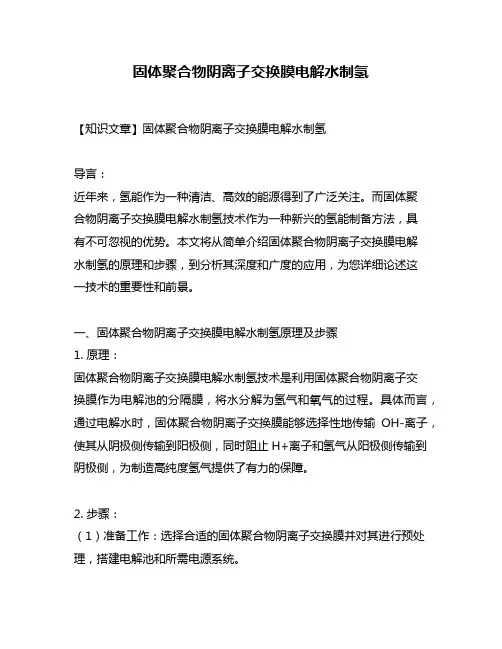 固体聚合物阴离子交换膜电解水制氢

【知识文章】固体聚合物阴离子交换膜电解水制氢

导言：
近年来，氢能作为一种清洁、高效的能源得到了广泛关注。而固体聚合物阴离子交换膜电解水制氢技术作为一种新兴的氢能制备方法，具有不可忽视的优势。本文将从简单介绍固体聚合物阴离子交换膜电解水制氢的原理和步骤，到分析其深度和广度的应用，为您详细论述这一技术的重要性和前景。

一、固体聚合物阴离子交换膜电解水制氢原理及步骤
1. 原理：
固体聚合物阴离子交换膜电解水制氢技术是利用固体聚合物阴离子交换膜作为电解池的分隔膜，将水分解为氢气和氧气的过程。具体而言，通过电解水时，固体聚合物阴离子交换膜能够选择性地传输 OH-离子，使其从阴极侧传输到阳极侧，同时阻止 H+离子和氢气从阳极侧传输到阴极侧，为制造高纯度氢气提供了有力的保障。

2. 步骤：
（1）准备工作：选择合适的固体聚合物阴离子交换膜并对其进行预处理，搭建电解池和所需电源系统。